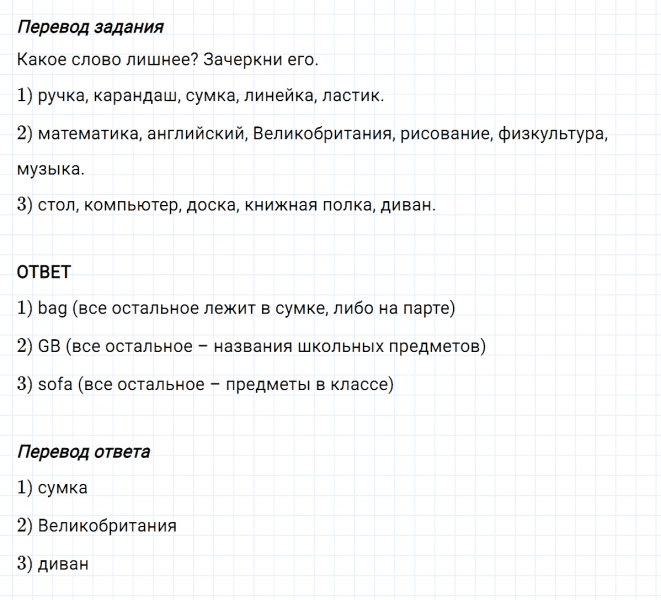 Перевод задания

Какое слово лишнее? Зачеркни его.

1) ручка, карандаш, сумка, линейка, ластик.

2) математика, английский, Великобритания, рисование, физкультура, музыка.

3) стол, компьютер, доска, книжная полка, диван.

ОТВЕТ

1) bag (все остальное лежит в сумке, либо на парте)

2) GB (все остальное – названия школьных предметов)

3) sofa (все остальное – предметы в классе)

Перевод ответа

1) сумка

2) Великобритания

3) диван